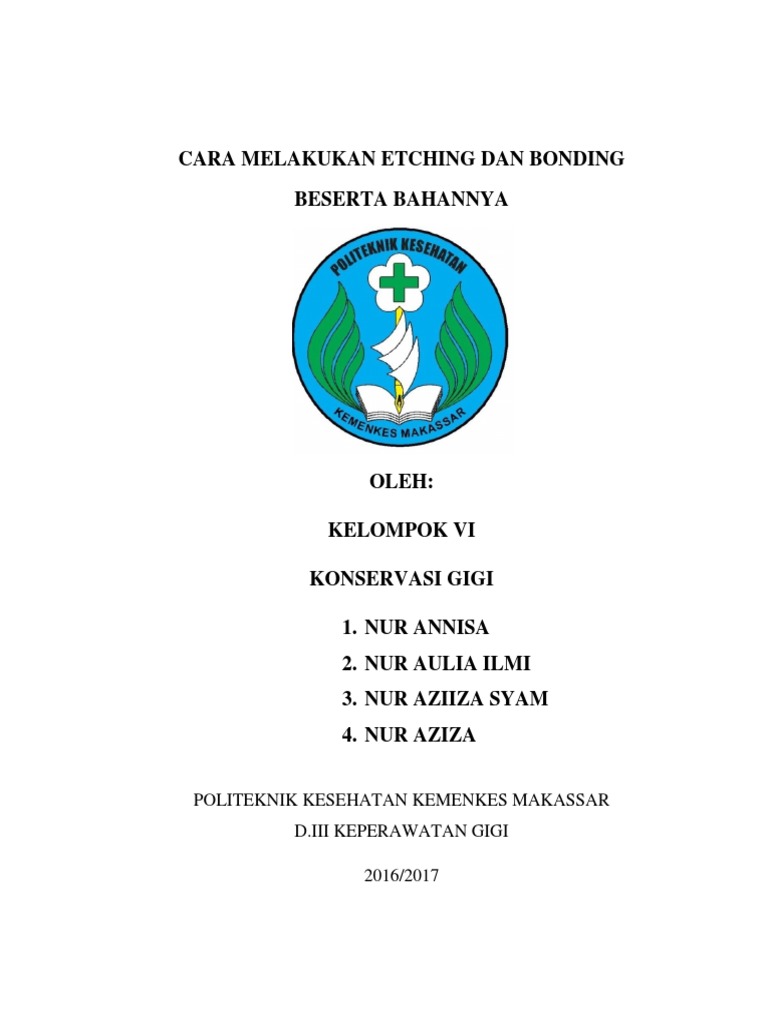 CARA MELAKUKAN ETCHING DAN BONDING

BESERTA BAHANNYA

POLITEKNIK KESEHATAN

KEMENKES MAKASSAR

OLEH:

KELOMPOK VI

KONSERVASI GIGI

1. NUR ANNISA
2. NUR AULIA ILMI
3. NUR AZIIZA SYAM
4. NUR AZIZA

POLITEKNIK KESEHATAN KEMENKES MAKASSAR

D.III KEPERAWATAN GIGI

2016/2017